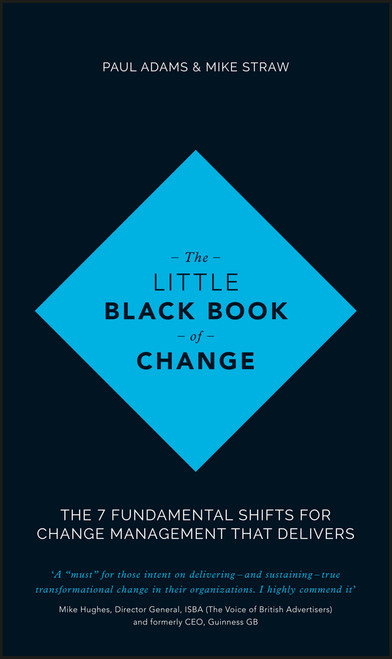 PAUL ADAMS & MIKE STRAW

– The –
LITTLE
BLACK BOOK
– of –
CHANGE

THE 7 FUNDAMENTAL SHIFTS FOR CHANGE MANAGEMENT THAT DELIVERS

'A "must" for those intent on delivering – and sustaining – true transformational change in their organizations. I highly commend it'

Mike Hughes, Director General, ISBA (The Voice of British Advertisers) and formerly CEO, Guinness GB